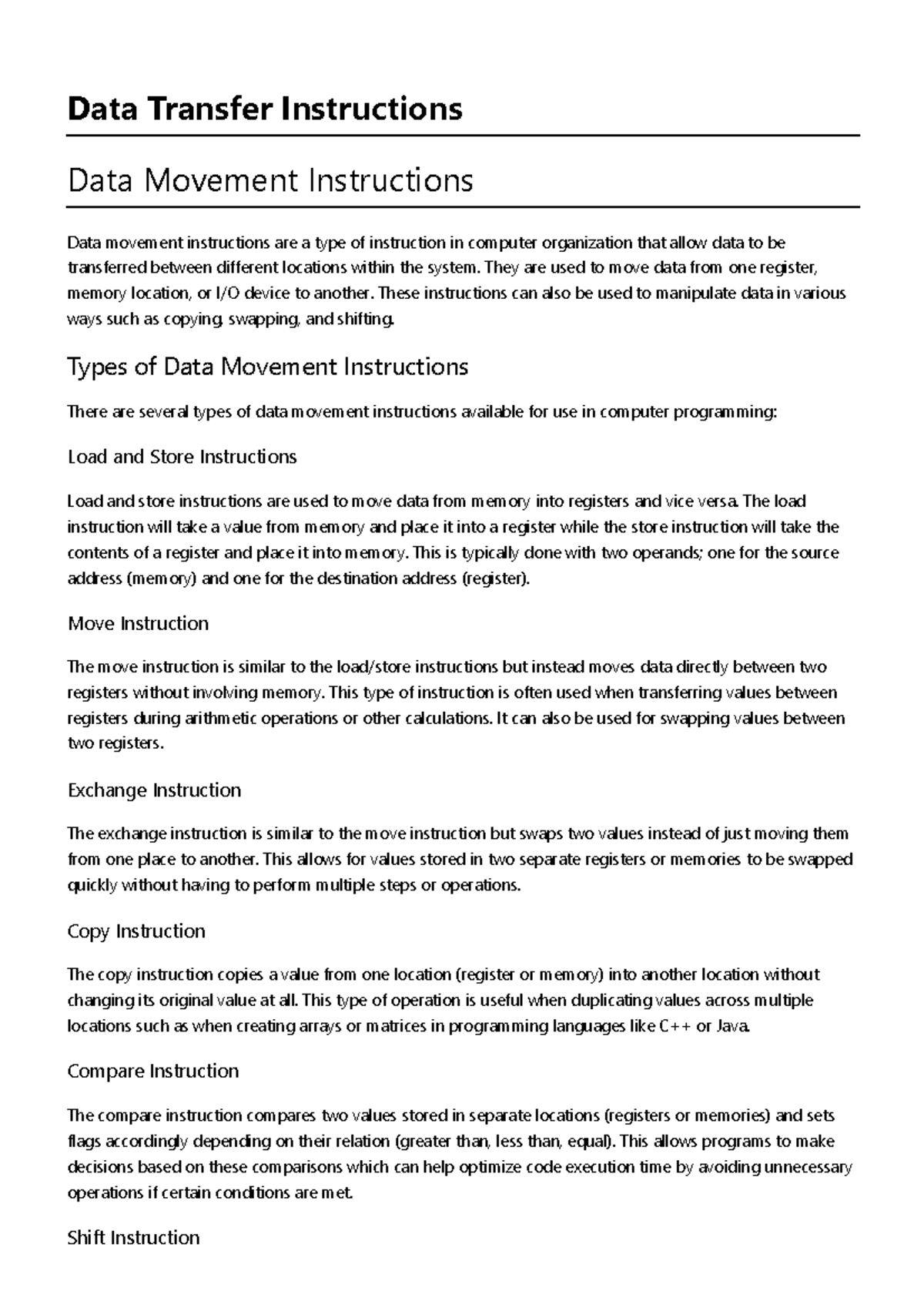 Data Transfer Instructions

Data Movement Instructions

Data movement instructions are a type of instruction in computer organization that allow data to be transferred between different locations within the system. They are used to move data from one register, memory location, or I/O device to another. These instructions can also be used to manipulate data in various ways such as copying, swapping, and shifting.

Types of Data Movement Instructions

There are several types of data movement instructions available for use in computer programming:

Load and Store Instructions

Load and store instructions are used to move data from memory into registers and vice versa. The load instruction will take a value from memory and place it into a register while the store instruction will take the contents of a register and place it into memory. This is typically done with two operands; one for the source address (memory) and one for the destination address (register).

Move Instruction

The move instruction is similar to the load/store instructions but instead moves data directly between two registers without involving memory. This type of instruction is often used when transferring values between registers during arithmetic operations or other calculations. It can also be used for swapping values between two registers.

Exchange Instruction

The exchange instruction is similar to the move instruction but swaps two values instead of just moving them from one place to another. This allows for values stored in two separate registers or memories to be swapped quickly without having to perform multiple steps or operations.

Copy Instruction

The copy instruction copies a value from one location (register or memory) into another location without changing its original value at all. This type of operation is useful when duplicating values across multiple locations such as when creating arrays or matrices in programming languages like C++ or Java.

Compare Instruction

The compare instruction compares two values stored in separate locations (registers or memories) and sets flags accordingly depending on their relation (greater than, less than, equal). This allows programs to make decisions based on these comparisons which can help optimize code execution time by avoiding unnecessary operations if certain conditions are met.

Shift Instruction